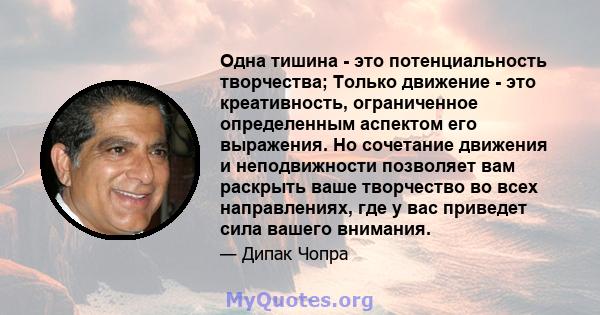 Одна тишина - это потенциальность творчества; Только движение - это креативность, ограниченное определенным аспектом его выражения. Но сочетание движения и неподвижности позволяет вам раскрыть ваше творчество во всех направлениях, где у вас приведет сила вашего внимания.

— Дипак Чопра

MyQuotes.org